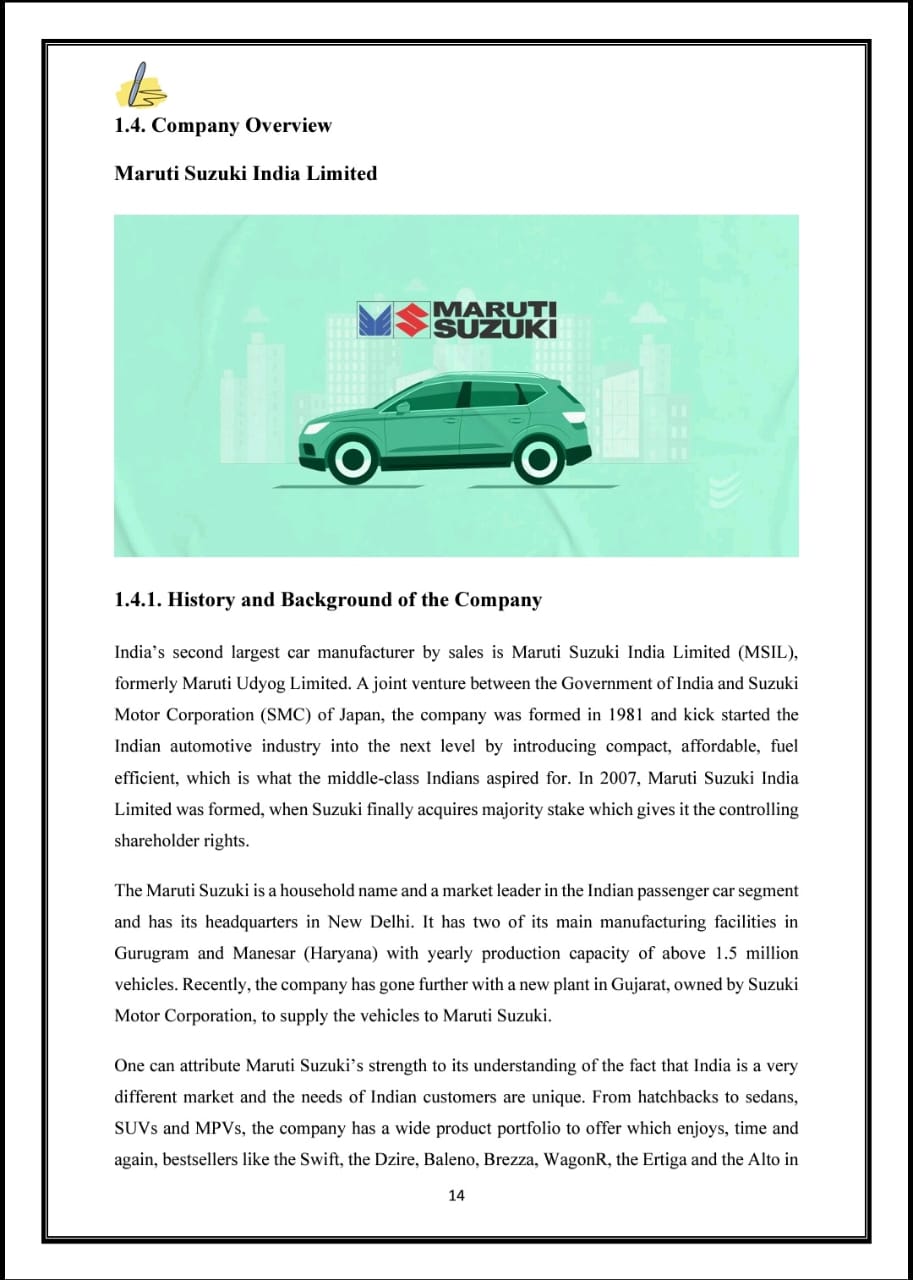 1.4. Company Overview

Maruti Suzuki India Limited

MARUTI SUZUKI

1.4.1. History and Background of the Company

India's second largest car manufacturer by sales is Maruti Suzuki India Limited (MSIL), formerly Maruti Udyog Limited. A joint venture between the Government of India and Suzuki Motor Corporation (SMC) of Japan, the company was formed in 1981 and kick started the Indian automotive industry into the next level by introducing compact, affordable, fuel efficient, which is what the middle-class Indians aspired for. In 2007, Maruti Suzuki India Limited was formed, when Suzuki finally acquires majority stake which gives it the controlling shareholder rights.

The Maruti Suzuki is a household name and a market leader in the Indian passenger car segment and has its headquarters in New Delhi. It has two of its main manufacturing facilities in Gurugram and Manesar (Haryana) with yearly production capacity of above 1.5 million vehicles. Recently, the company has gone further with a new plant in Gujarat, owned by Suzuki Motor Corporation, to supply the vehicles to Maruti Suzuki.

One can attribute Maruti Suzuki's strength to its understanding of the fact that India is a very different market and the needs of Indian customers are unique. From hatchbacks to sedans, SUVs and MPVs, the company has a wide product portfolio to offer which enjoys, time and again, bestsellers like the Swift, the Dzire, Baleno, Brezza, WagonR, the Ertiga and the Alto in

14